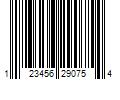 1 23456 29075 4